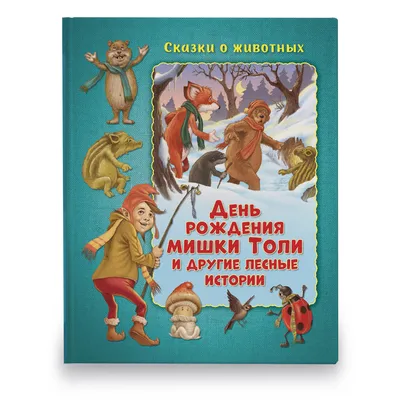 Сказки о животных

День рождения мишки Толи и другие лесные истории